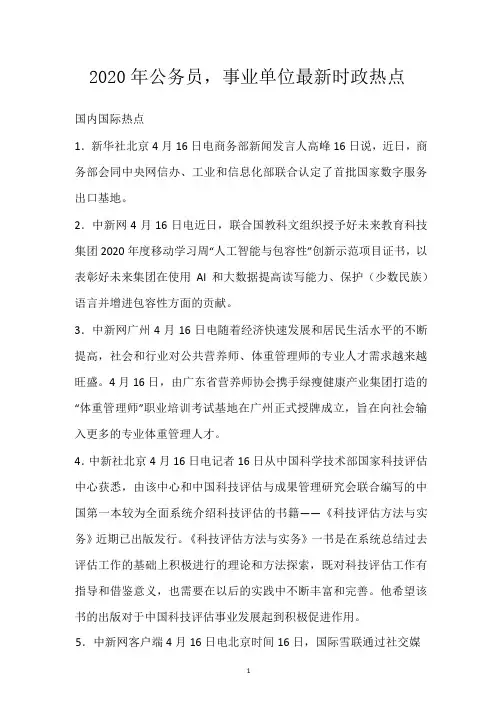 2020 年公务员，事业单位最新时政热点

国内国际热点

1．新华社北京 4 月 16 日电商务部新闻发言人高峰 16 日说，近日，商务部会同中央网信办、工业和信息化部联合认定了首批国家数字服务出口基地。

2．中新网 4 月 16 日电近日，联合国教科文组织授予好未来教育科技集团 2020 年度移动学习周“人工智能与包容性”创新示范项目证书，以表彰好未来集团在使用 AI 和大数据提高读写能力、保护（少数民族）语言并增进包容性方面的贡献。

3．中新网广州 4 月 16 日电随着经济快速发展和居民生活水平的不断提高，社会和行业对公共营养师、体重管理师的专业人才需求越来越旺盛。4 月 16 日，由广东省营养师协会携手绿瘦健康产业集团打造的“体重管理师”职业培训考试基地在广州正式授牌成立，旨在向社会输入更多的专业体重管理人才。

4．中新社北京 4 月 16 日电记者 16 日从中国科学技术部国家科技评估中心获悉，由该中心和中国科技评估与成果管理研究会联合编写的中国第一本较为全面系统介绍科技评估的书籍——《科技评估方法与实务》近期已出版发行。《科技评估方法与实务》一书是在系统总结过去评估工作的基础上积极进行的理论和方法探索，既对科技评估工作有指导和借鉴意义，也需要在以后的实践中不断丰富和完善。他希望该书的出版对于中国科技评估事业发展起到积极促进作用。

5．中新网客户端 4 月 16 日电北京时间 16 日，国际雪联通过社交媒

1